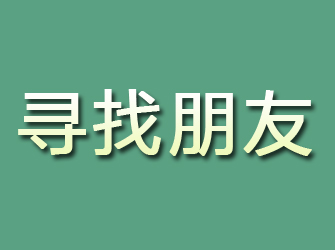 寻找朋友